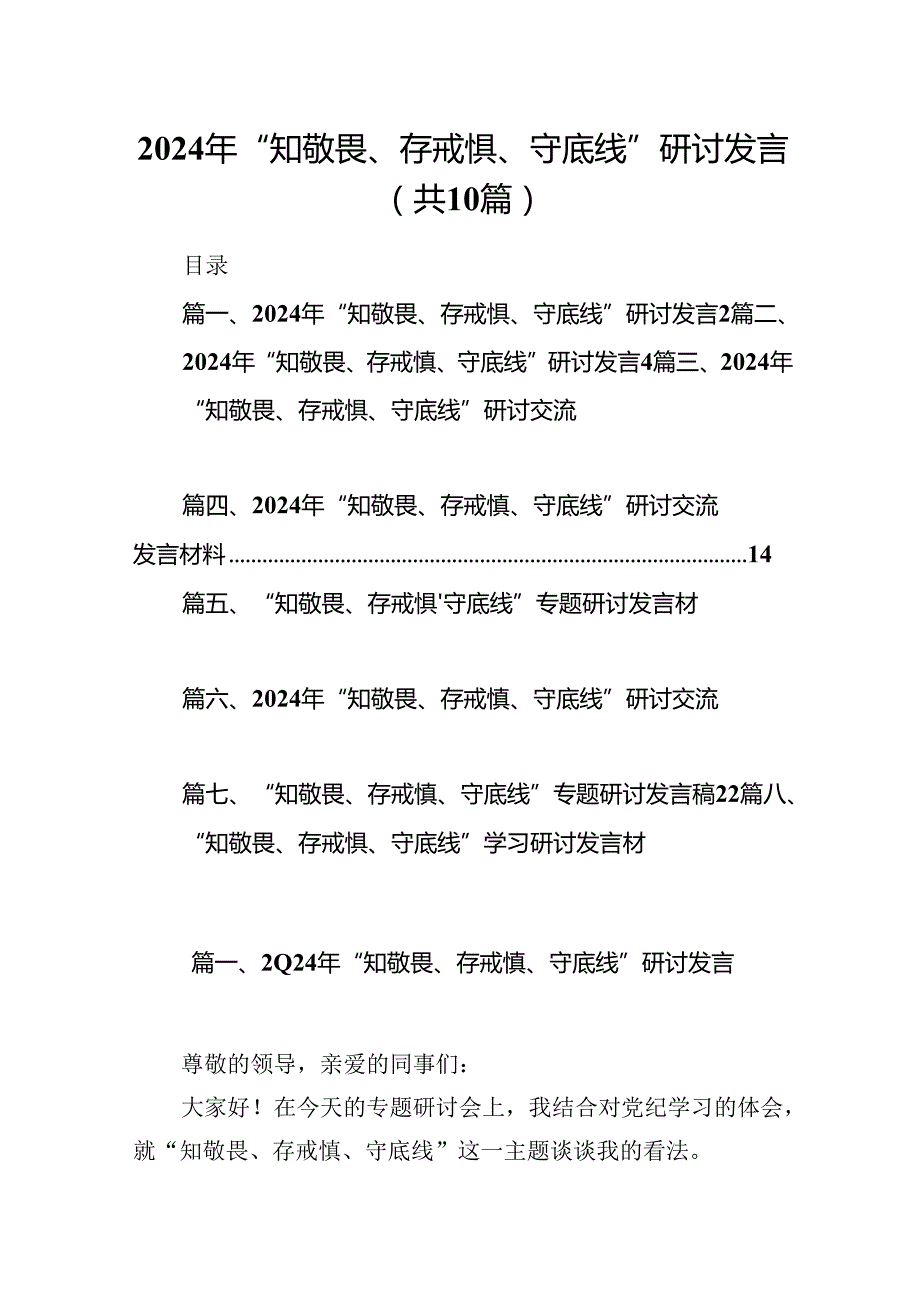 2024年“知敬畏、存戒惧、守底线”研讨发言（共10篇）

目录

篇一、2024年“知敬畏、存戒惧、守底线”研讨发言2篇二、2024年“知敬畏、存戒慎、守底线”研讨发言4篇三、2024年“知敬畏、存戒惧、守底线”研讨交流

篇四、2024年“知敬畏、存戒慎、守底线”研讨交流发言材料..........................................................................................14

篇五、“知敬畏、存戒惧'守底线”专题研讨发言材

篇六、2024年“知敬畏、存戒慎、守底线”研讨交流

篇七、“知敬畏、存戒慎、守底线”专题研讨发言稿22篇八、“知敬畏、存戒惧、守底线”学习研讨发言材

篇一、2Q24年“知敬畏、存戒慎、守底线”研讨发言

尊敬的领导，亲爱的同事们：

大家好！在今天的专题研讨会上，我结合对党纪学习的体会，就“知敬畏、存戒慎、守底线”这一主题谈谈我的看法。